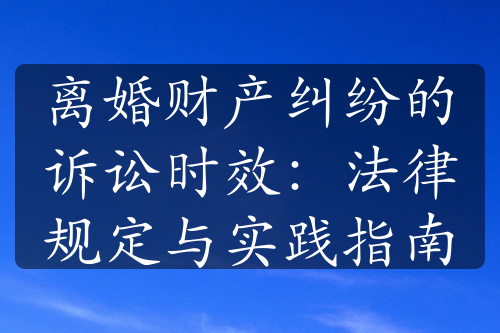 离婚财产纠纷的诉讼时效：法律规定与实践指南